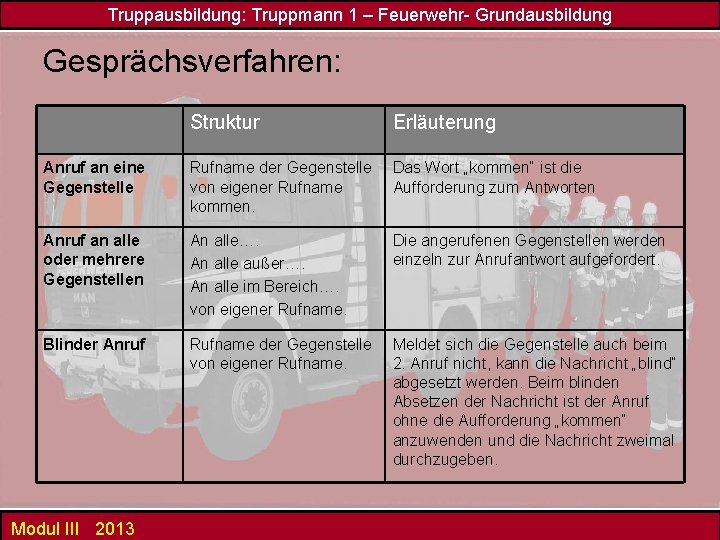 Truppausbildung: Truppmann 1 – Feuerwehr- Grundausbildung

Gesprächsverfahren:

| | Struktur | Erläuterung |
|---|---|---|
| Anruf an eine Gegenstelle | Rufname der Gegenstelle von eigener Rufname kommen. | Das Wort „kommen" ist die Aufforderung zum Antworten |
| Anruf an alle oder mehrere Gegenstellen | An alle…. An alle außer…. An alle im Bereich…. von eigener Rufname. | Die angerufenen Gegenstellen werden einzeln zur Anrufantwort aufgefordert. |
| Blinder Anruf | Rufname der Gegenstelle von eigener Rufname. | Meldet sich die Gegenstelle auch beim 2. Anruf nicht, kann die Nachricht „blind" abgesetzt werden. Beim blinden Absetzen der Nachricht ist der Anruf ohne die Aufforderung „kommen" anzuwenden und die Nachricht zweimal durchzugeben. |

Modul III 2013